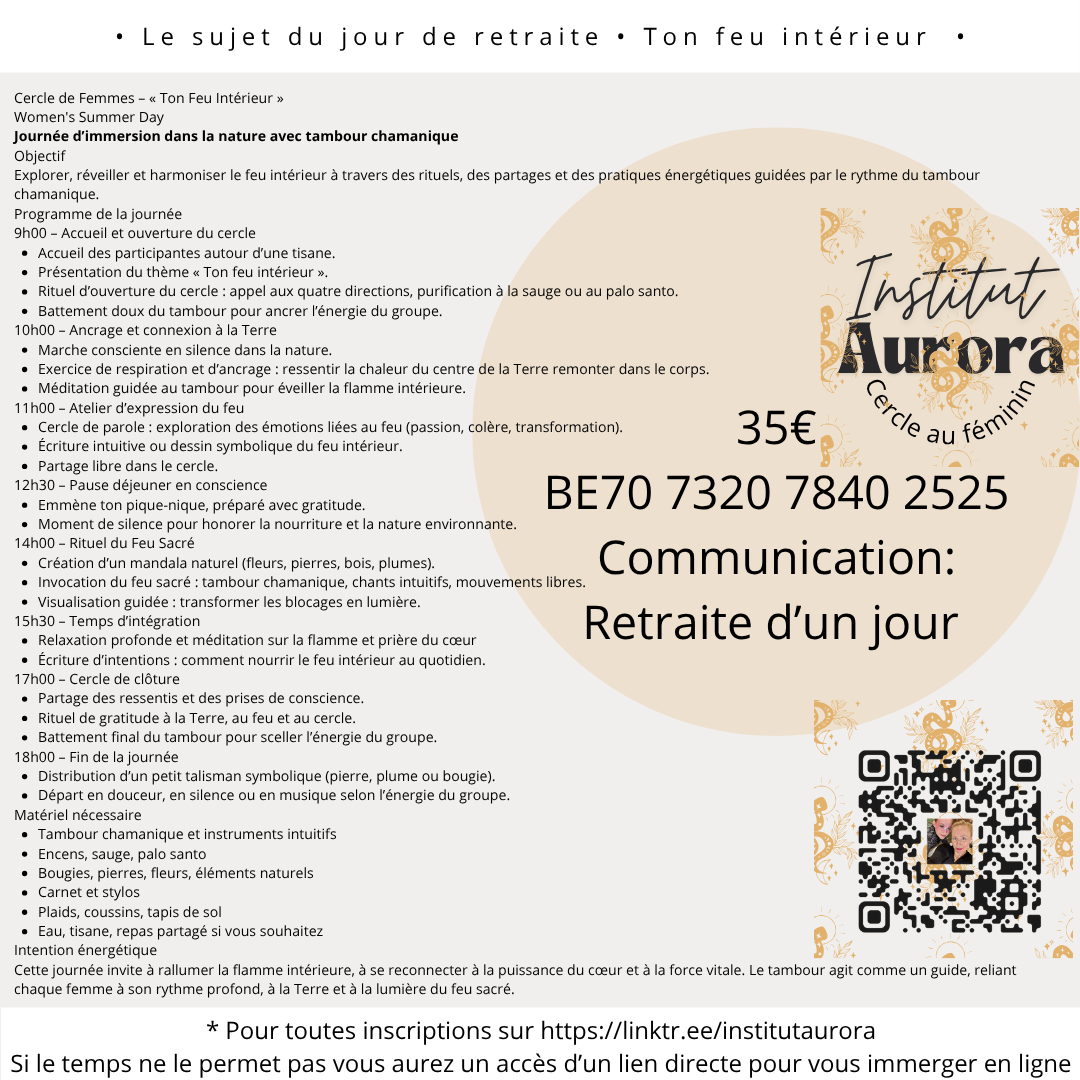 • Le sujet du jour de retraite • Ton feu intérieur •

Cercle de Femmes – « Ton Feu Intérieur »
Women's Summer Day
Journée d'immersion dans la nature avec tambour chamanique
Objectif
Explorer, réveiller et harmoniser le feu intérieur à travers des rituels, des partages et des pratiques énergétiques guidées par le rythme du tambour chamanique.
Programme de la journée
9h00 – Accueil et ouverture du cercle
• Accueil des participantes autour d'une tisane.
• Présentation du thème « Ton feu intérieur ».
• Rituel d'ouverture du cercle : appel aux quatre directions, purification à la sauge ou au palo santo.
• Battement doux du tambour pour ancrer l'énergie du groupe.
10h00 – Ancrage et connexion à la Terre
• Marche consciente en silence dans la nature.
• Exercice de respiration et d'ancrage : ressentir la chaleur du centre de la Terre remonter dans le corps.
• Méditation guidée au tambour pour éveiller la flamme intérieure.
11h00 – Atelier d'expression du feu
• Cercle de parole : exploration des émotions liées au feu (passion, colère, transformation).
• Écriture intuitive ou dessin symbolique du feu intérieur.
• Partage libre dans le cercle.
12h30 – Pause déjeuner en conscience
• Emmène ton pique-nique, préparé avec gratitude.
• Moment de silence pour honorer la nourriture et la nature environnante.
14h00 – Rituel du Feu Sacré
• Création d'un mandala naturel (fleurs, pierres, bois, plumes).
• Invocation du feu sacré : tambour chamanique, chants intuitifs, mouvements libres.
• Visualisation guidée : transformer les blocages en lumière.
15h30 – Temps d'intégration
• Relaxation profonde et méditation sur la flamme et prière du cœur
• Écriture d'intentions : comment nourrir le feu intérieur au quotidien.
17h00 – Cercle de clôture
• Partage des ressentis et des prises de conscience.
• Rituel de gratitude à la Terre, au feu et au cercle.
• Battement final du tambour pour sceller l'énergie du groupe.
18h00 – Fin de la journée
• Distribution d'un petit talisman symbolique (pierre, plume ou bougie).
• Départ en douceur, en silence ou en musique selon l'énergie du groupe.
Matériel nécessaire
• Tambour chamanique et instruments intuitifs
• Encens, sauge, palo santo
• Bougies, pierres, fleurs, éléments naturels
• Carnet et stylos
• Plaids, coussins, tapis de sol
• Eau, tisane, repas partagé si vous souhaitez
Intention énergétique
Cette journée invite à rallumer la flamme intérieure, à se reconnecter à la puissance du cœur et à la force vitale. Le tambour agit comme un guide, reliant chaque femme à son rythme profond, à la Terre et à la lumière du feu sacré.

Institut
Aurora
Cercle au féminin

35€
BE70 7320 7840 2525
Communication:
Retraite d'un jour

* Pour toutes inscriptions sur https://linktr.ee/institutaurora
Si le temps ne le permet pas vous aurez un accès d'un lien directe pour vous immerger en ligne